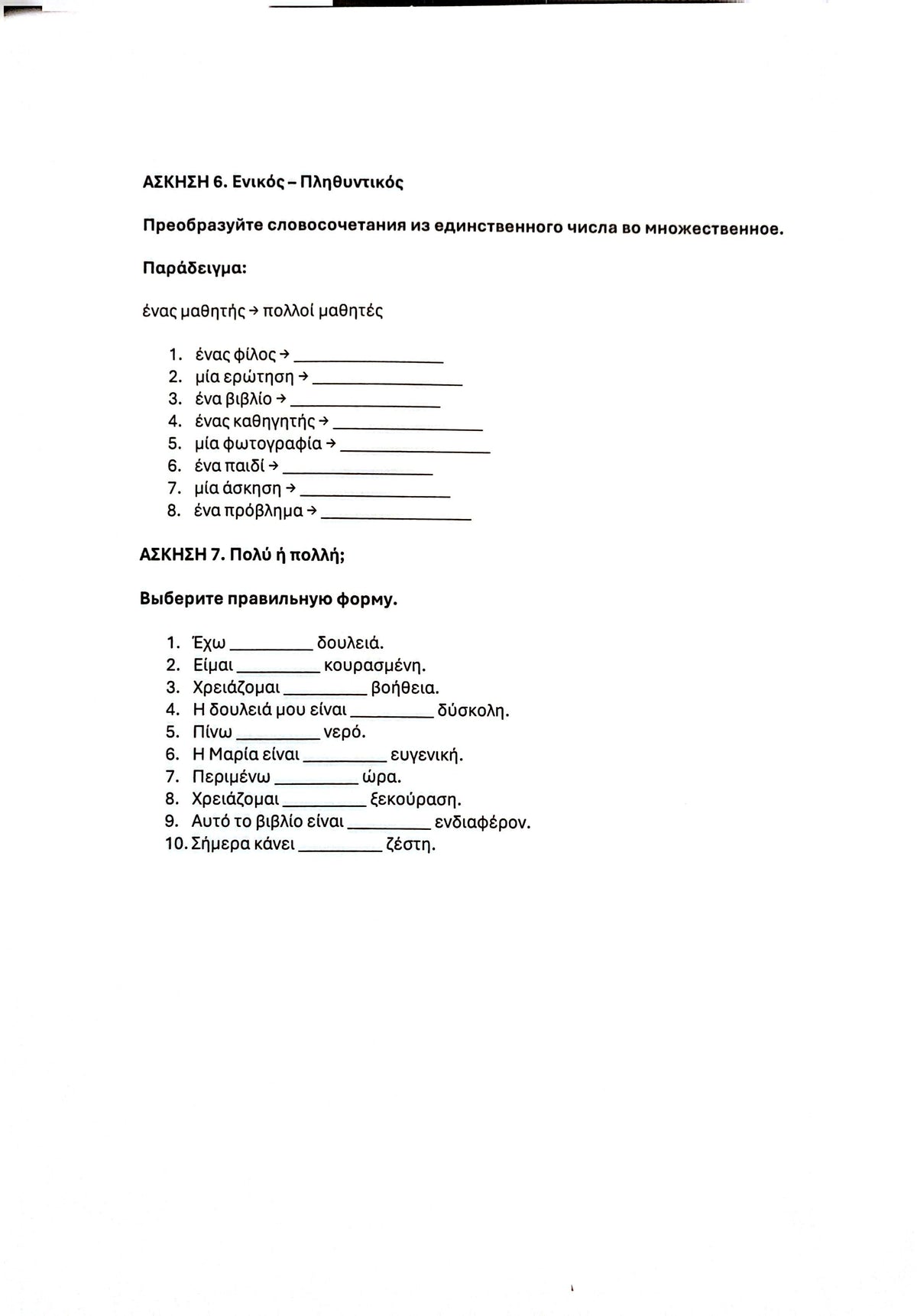 ΑΣΚΗΣΗ 6. Ενικός – Πληθυντικός

Преобразуйте словосочетания из единственного числа во множественное.

Παράδειγμα:

ένας μαθητής → πολλοί μαθητές

1. ένας φίλος → ____
2. μία ερώτηση → ____
3. ένα βιβλίο → ____
4. ένας καθηγητής → ____
5. μία φωτογραφία → ____
6. ένα παιδί → ____
7. μία άσκηση → ____
8. ένα πρόβλημα → ____

ΑΣΚΗΣΗ 7. Πολύ ή πολλή;

Выберите правильную форму.

1. Έχω ____ δουλειά.
2. Είμαι ____ κουρασμένη.
3. Χρειάζομαι ____ βοήθεια.
4. Η δουλειά μου είναι ____ δύσκολη.
5. Πίνω ____ νερό.
6. Η Μαρία είναι ____ ευγενική.
7. Περιμένω ____ ώρα.
8. Χρειάζομαι ____ ξεκούραση.
9. Αυτό το βιβλίο είναι ____ ενδιαφέρον.
10. Σήμερα κάνει ____ ζέστη.